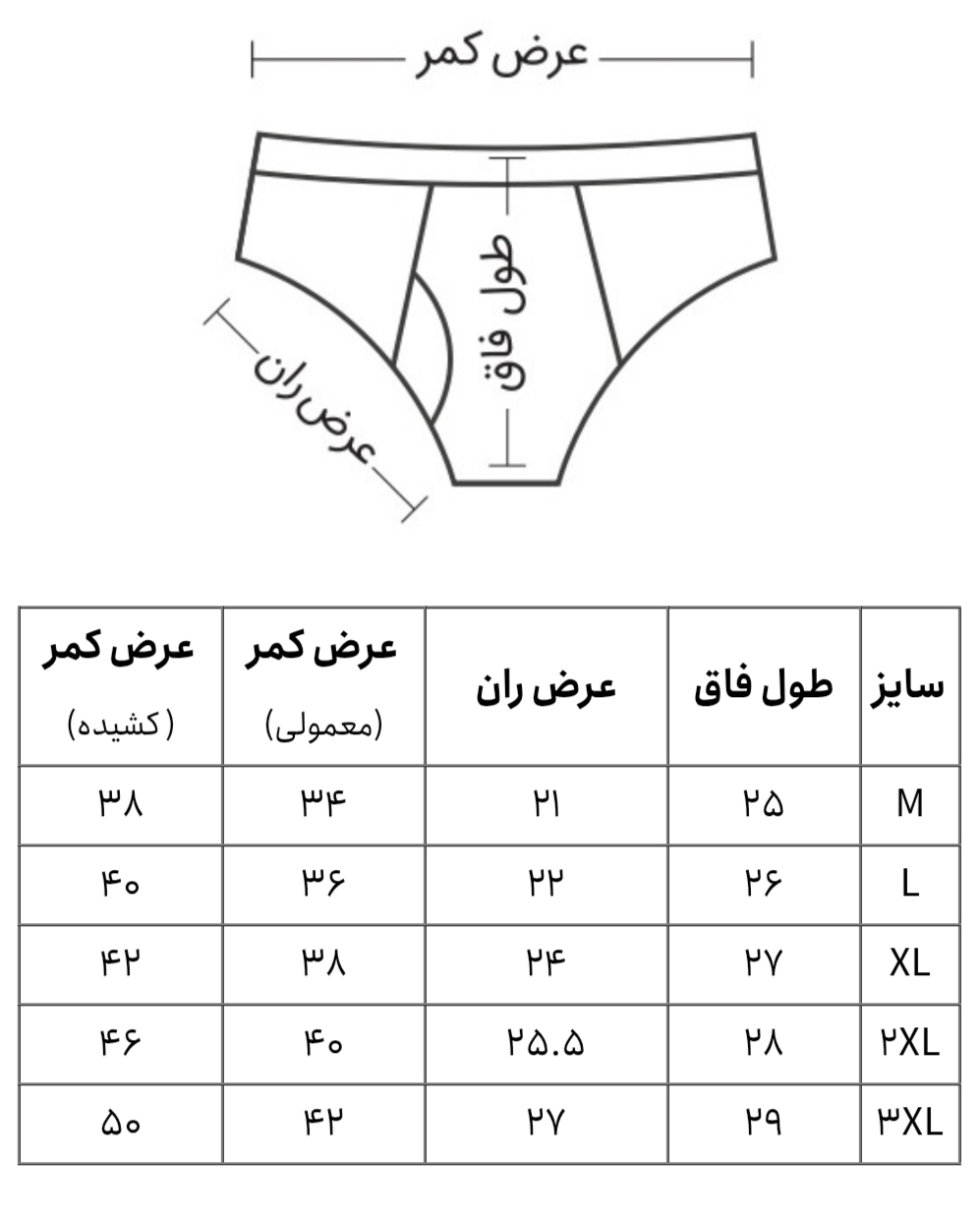 عرض کمر

طول فاق

عرض ران

| سایز | طول فاق | عرض ران | عرض کمر (معمولی) | عرض کمر (کشیده) |
|---|---|---|---|---|
| M | ۲۵ | ۲۱ | ۳۴ | ۳۸ |
| L | ۲۶ | ۲۲ | ۳۶ | ۴۰ |
| XL | ۲۷ | ۲۴ | ۳۸ | ۴۲ |
| ۲XL | ۲۸ | ۲۵.۵ | ۴۰ | ۴۶ |
| ۳XL | ۲۹ | ۲۷ | ۴۲ | ۵۰ |